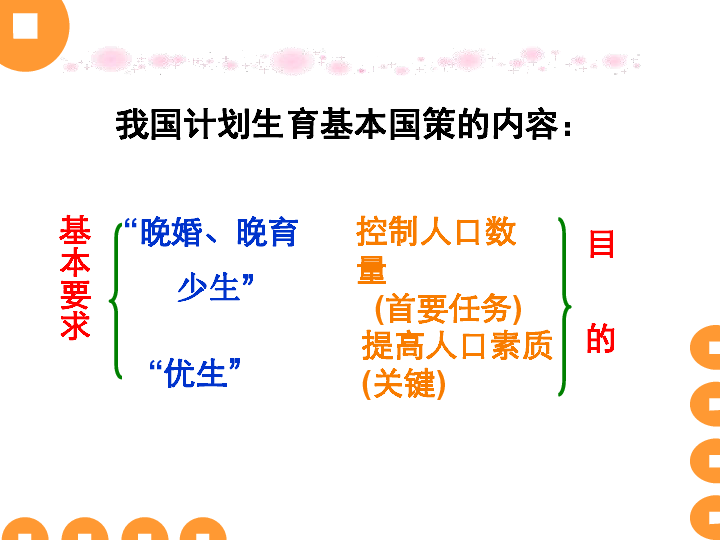 我国计划生育基本国策的内容：

基本要求

“晚婚、晚育
少生”

“优生”

控制人口数量
(首要任务)
提高人口素质
(关键)

目的